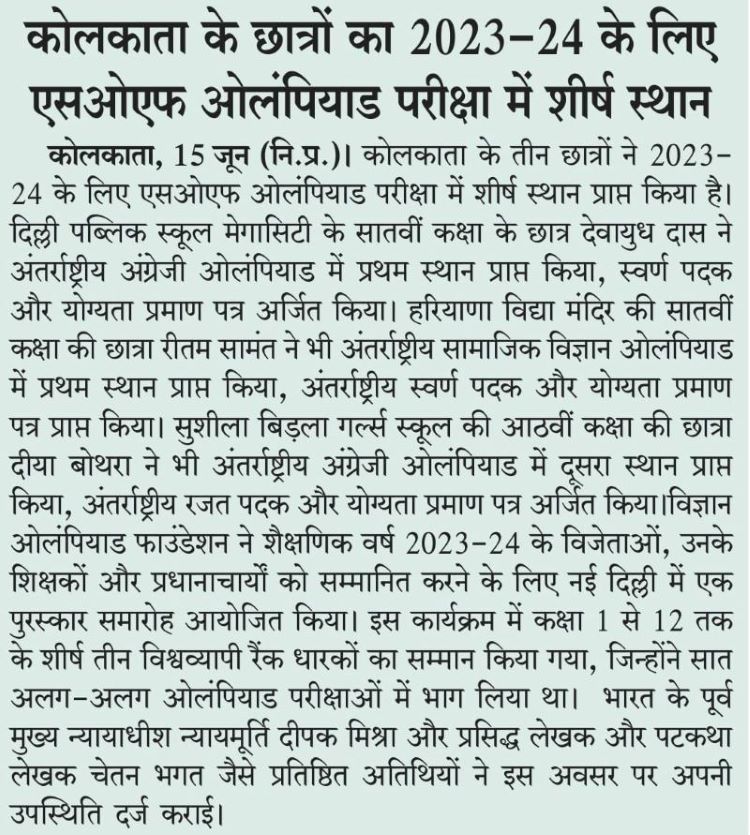 कोलकाता के छात्रों का 2023-24 के लिए एसओएफ ओलंपियाड परीक्षा में शीर्ष स्थान

कोलकाता, 15 जून (नि.प्र.)। कोलकाता के तीन छात्रों ने 2023-24 के लिए एसओएफ ओलंपियाड परीक्षा में शीर्ष स्थान प्राप्त किया है। दिल्ली पब्लिक स्कूल मेगासिटी के सातवीं कक्षा के छात्र देवायुध दास ने अंतर्राष्ट्रीय अंग्रेजी ओलंपियाड में प्रथम स्थान प्राप्त किया, स्वर्ण पदक और योग्यता प्रमाण पत्र अर्जित किया। हरियाणा विद्या मंदिर की सातवीं कक्षा की छात्रा रीतम सामंत ने भी अंतर्राष्ट्रीय सामाजिक विज्ञान ओलंपियाड में प्रथम स्थान प्राप्त किया, अंतर्राष्ट्रीय स्वर्ण पदक और योग्यता प्रमाण पत्र प्राप्त किया। सुशीला बिड़ला गर्ल्स स्कूल की आठवीं कक्षा की छात्रा दीया बोथरा ने भी अंतर्राष्ट्रीय अंग्रेजी ओलंपियाड में दूसरा स्थान प्राप्त किया, अंतर्राष्ट्रीय रजत पदक और योग्यता प्रमाण पत्र अर्जित किया।विज्ञान ओलंपियाड फाउंडेशन ने शैक्षणिक वर्ष 2023-24 के विजेताओं, उनके शिक्षकों और प्रधानाचार्यों को सम्मानित करने के लिए नई दिल्ली में एक पुरस्कार समारोह आयोजित किया। इस कार्यक्रम में कक्षा 1 से 12 तक के शीर्ष तीन विश्वव्यापी रैंक धारकों का सम्मान किया गया, जिन्होंने सात अलग-अलग ओलंपियाड परीक्षाओं में भाग लिया था। भारत के पूर्व मुख्य न्यायाधीश न्यायमूर्ति दीपक मिश्रा और प्रसिद्ध लेखक और पटकथा लेखक चेतन भगत जैसे प्रतिष्ठित अतिथियों ने इस अवसर पर अपनी उपस्थिति दर्ज कराई।